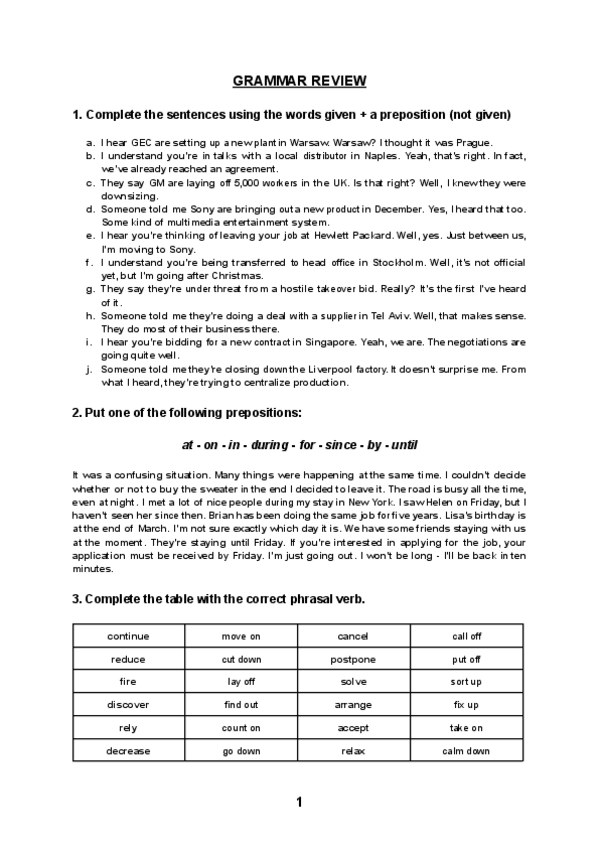 GRAMMAR REVIEW

1. Complete the sentences using the words given + a preposition (not given)

a. I hear GEC are setting up a new plant in Warsaw. Warsaw? I thought it was Prague.
b. I understand you're in talks with a local distributor in Naples. Yeah, that's right. In fact, we've already reached an agreement.
c. They say GM are laying off 5,000 workers in the UK. Is that right? Well, I knew they were downsizing.
d. Someone told me Sony are bringing out a new product in December. Yes, I heard that too. Some kind of multimedia entertainment system.
e. I hear you're thinking of leaving your job at Hewlett Packard. Well, yes. Just between us, I'm moving to Sony.
f. I understand you're being transferred to head office in Stockholm. Well, it's not official yet, but I'm going after Christmas.
g. They say they're under threat from a hostile takeover bid. Really? It's the first I've heard of it.
h. Someone told me they're doing a deal with a supplier in Tel Aviv. Well, that makes sense. They do most of their business there.
i. I hear you're bidding for a new contract in Singapore. Yeah, we are. The negotiations are going quite well.
j. Someone told me they're closing down the Liverpool factory. It doesn't surprise me. From what I heard, they're trying to centralize production.

2. Put one of the following prepositions:

at - on - in - during - for - since - by - until

It was a confusing situation. Many things were happening at the same time. I couldn't decide whether or not to buy the sweater in the end I decided to leave it. The road is busy all the time, even at night. I met a lot of nice people during my stay in New York. I saw Helen on Friday, but I haven't seen her since then. Brian has been doing the same job for five years. Lisa's birthday is at the end of March. I'm not sure exactly which day it is. We have some friends staying with us at the moment. They're staying until Friday. If you're interested in applying for the job, your application must be received by Friday. I'm just going out. I won't be long - I'll be back in ten minutes.

3. Complete the table with the correct phrasal verb.

| continue | move on | cancel | call off |
|---|---|---|---|
| reduce | cut down | postpone | put off |
| fire | lay off | solve | sort up |
| discover | find out | arrange | fix up |
| rely | count on | accept | take on |
| decrease | go down | relax | calm down |

1